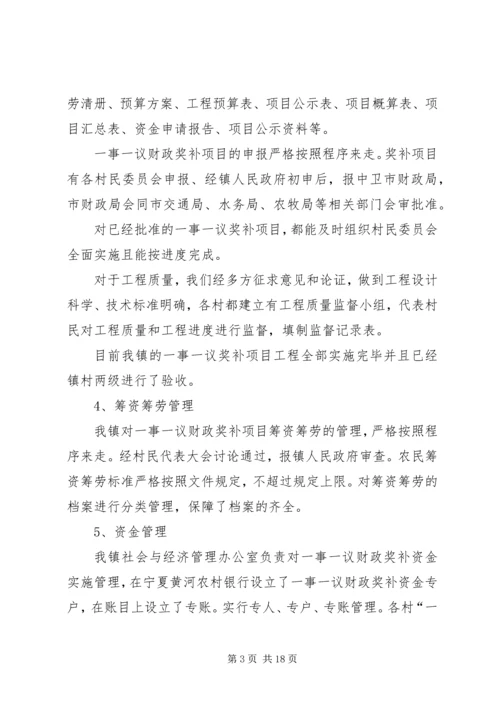 劳清册、预算方案、工程预算表、项目公示表、项目概算表、项目汇总表、资金申请报告、项目公示资料等。

一事一议财政奖补项目的申报严格按照程序来走。奖补项目有各村民委员会申报、经镇人民政府初申后，报中卫市财政局，市财政局会同市交通局、水务局、农牧局等相关部门会审批准。

对已经批准的一事一议奖补项目，都能及时组织村民委员会全面实施且能按进度完成。

对于工程质量，我们经多方征求意见和论证，做到工程设计科学、技术标准明确，各村都建立有工程质量监督小组，代表村民对工程质量和工程进度进行监督，填制监督记录表。

目前我镇的一事一议奖补项目工程全部实施完毕并且已经镇村两级进行了验收。

4、筹资筹劳管理

我镇对一事一议财政奖补项目筹资筹劳的管理，严格按照程序来走。经村民代表大会讨论通过，报镇人民政府审查。农民筹资筹劳标准严格按照文件规定，不超过规定上限。对筹资筹劳的档案进行分类管理，保障了档案的齐全。

5、资金管理

我镇社会与经济管理办公室负责对一事一议财政奖补资金实施管理，在宁夏黄河农村银行设立了一事一议财政奖补资金专户，在账目上设立了专账。实行专人、专户、专账管理。各村“一

第 3 页 共 18 页